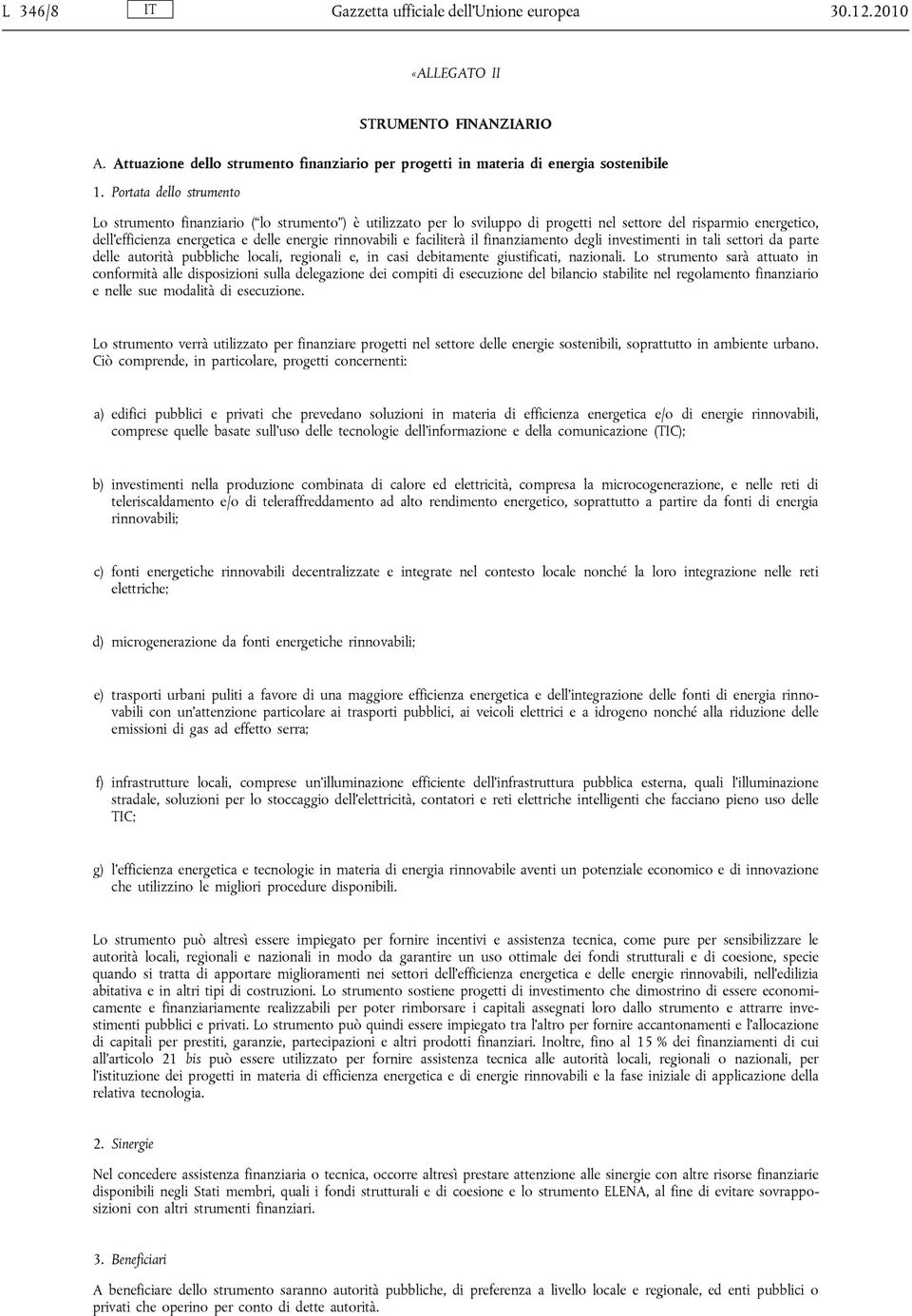 L 346/8 IT Gazzetta ufficiale dell'Unione europea 30.12.2010

«ALLEGATO II

STRUMENTO FINANZIARIO

A. Attuazione dello strumento finanziario per progetti in materia di energia sostenibile

1. Portata dello strumento

Lo strumento finanziario ("lo strumento") è utilizzato per lo sviluppo di progetti nel settore del risparmio energetico, dell'efficienza energetica e delle energie rinnovabili e faciliterà il finanziamento degli investimenti in tali settori da parte delle autorità pubbliche locali, regionali e, in casi debitamente giustificati, nazionali. Lo strumento sarà attuato in conformità alle disposizioni sulla delegazione dei compiti di esecuzione del bilancio stabilite nel regolamento finanziario e nelle sue modalità di esecuzione.

Lo strumento verrà utilizzato per finanziare progetti nel settore delle energie sostenibili, soprattutto in ambiente urbano. Ciò comprende, in particolare, progetti concernenti:

a) edifici pubblici e privati che prevedano soluzioni in materia di efficienza energetica e/o di energie rinnovabili, comprese quelle basate sull'uso delle tecnologie dell'informazione e della comunicazione (TIC);

b) investimenti nella produzione combinata di calore ed elettricità, compresa la microcogenerazione, e nelle reti di teleriscaldamento e/o di teleraffreddamento ad alto rendimento energetico, soprattutto a partire da fonti di energia rinnovabili;

c) fonti energetiche rinnovabili decentralizzate e integrate nel contesto locale nonché la loro integrazione nelle reti elettriche;

d) microgenerazione da fonti energetiche rinnovabili;

e) trasporti urbani puliti a favore di una maggiore efficienza energetica e dell'integrazione delle fonti di energia rinnovabili con un'attenzione particolare ai trasporti pubblici, ai veicoli elettrici e a idrogeno nonché alla riduzione delle emissioni di gas ad effetto serra;

f) infrastrutture locali, comprese un'illuminazione efficiente dell'infrastruttura pubblica esterna, quali l'illuminazione stradale, soluzioni per lo stoccaggio dell'elettricità, contatori e reti elettriche intelligenti che facciano pieno uso delle TIC;

g) l'efficienza energetica e tecnologie in materia di energia rinnovabile aventi un potenziale economico e di innovazione che utilizzino le migliori procedure disponibili.

Lo strumento può altresì essere impiegato per fornire incentivi e assistenza tecnica, come pure per sensibilizzare le autorità locali, regionali e nazionali in modo da garantire un uso ottimale dei fondi strutturali e di coesione, specie quando si tratta di apportare miglioramenti nei settori dell'efficienza energetica e delle energie rinnovabili, nell'edilizia abitativa e in altri tipi di costruzioni. Lo strumento sostiene progetti di investimento che dimostrino di essere economicamente e finanziariamente realizzabili per poter rimborsare i capitali assegnati loro dallo strumento e attrarre investimenti pubblici e privati. Lo strumento può quindi essere impiegato tra l'altro per fornire accantonamenti e l'allocazione di capitali per prestiti, garanzie, partecipazioni e altri prodotti finanziari. Inoltre, fino al 15 % dei finanziamenti di cui all'articolo 21 bis può essere utilizzato per fornire assistenza tecnica alle autorità locali, regionali o nazionali, per l'istituzione dei progetti in materia di efficienza energetica e di energie rinnovabili e la fase iniziale di applicazione della relativa tecnologia.

2. Sinergie

Nel concedere assistenza finanziaria o tecnica, occorre altresì prestare attenzione alle sinergie con altre risorse finanziarie disponibili negli Stati membri, quali i fondi strutturali e di coesione e lo strumento ELENA, al fine di evitare sovrapposizioni con altri strumenti finanziari.

3. Beneficiari

A beneficiare dello strumento saranno autorità pubbliche, di preferenza a livello locale e regionale, ed enti pubblici o privati che operino per conto di dette autorità.